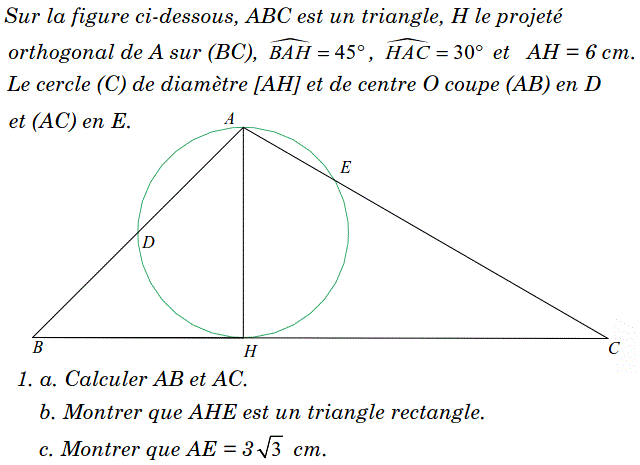 Sur la figure ci-dessous, ABC est un triangle, H le projeté orthogonal de A sur (BC), $\widehat{BAH} = 45°$, $\widehat{HAC} = 30°$ et AH = 6 cm. Le cercle (C) de diamètre [AH] et de centre O coupe (AB) en D et (AC) en E.

A
E
D
B
H
C

1. a. Calculer AB et AC.
b. Montrer que AHE est un triangle rectangle.
c. Montrer que $AE = 3\sqrt{3}$ cm.